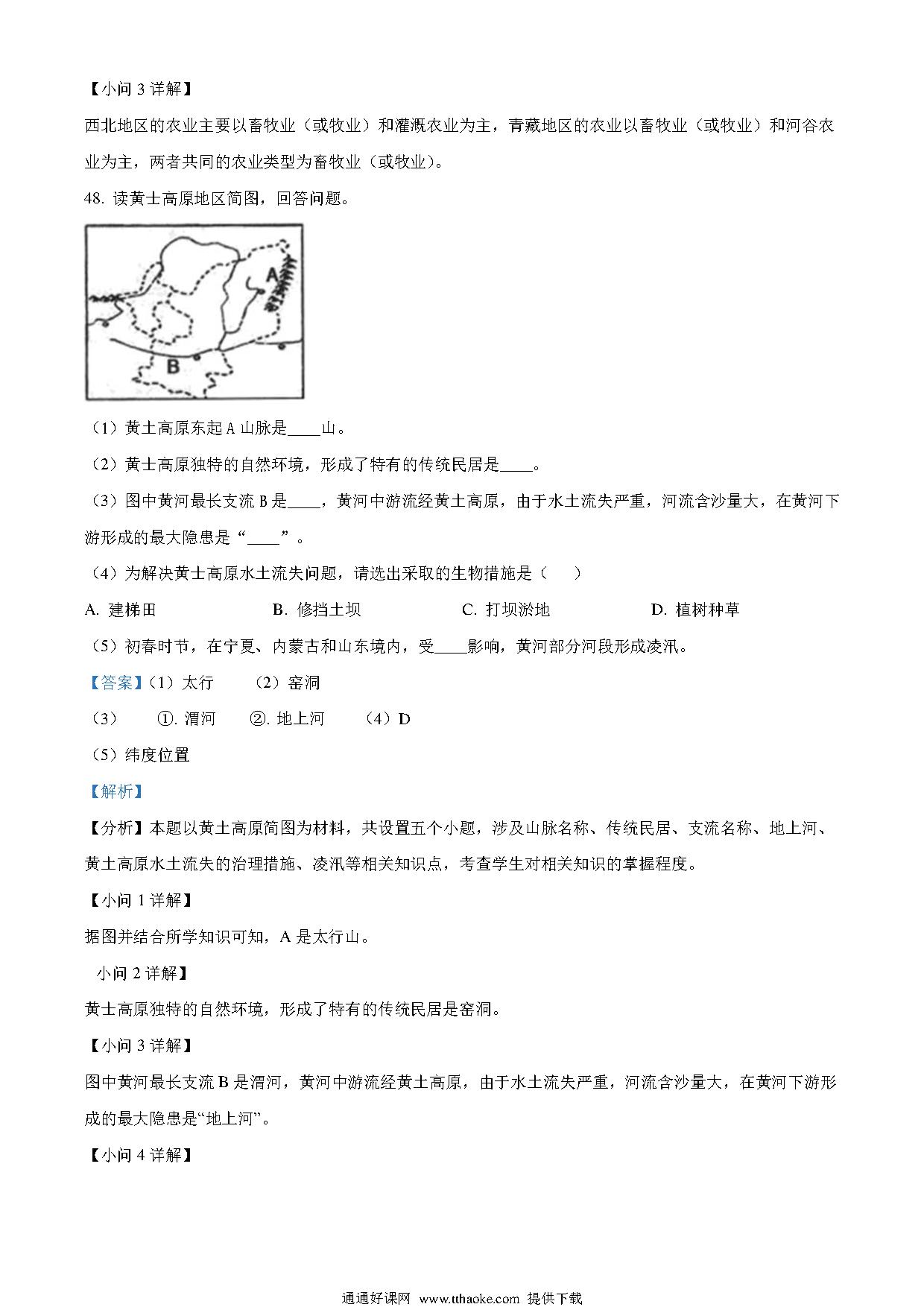 【小问 3 详解】

西北地区的农业主要以畜牧业（或牧业）和灌溉农业为主，青藏地区的农业以畜牧业（或牧业）和河谷农业为主，两者共同的农业类型为畜牧业（或牧业）。

48. 读黄土高原地区简图，回答问题。

A

B

（1）黄土高原东起 A 山脉是____山。

（2）黄土高原独特的自然环境，形成了特有的传统民居是____。

（3）图中黄河最长支流 B 是____，黄河中游流经黄土高原，由于水土流失严重，河流含沙量大，在黄河下游形成的最大隐患是“____”。

（4）为解决黄土高原水土流失问题，请选出采取的生物措施是（　　）

A. 建梯田　　B. 修挡土坝　　C. 打坝淤地　　D. 植树种草

（5）初春时节，在宁夏、内蒙古和山东境内，受____影响，黄河部分河段形成凌汛。

【答案】（1）太行　　（2）窑洞

（3）　①. 渭河　　②. 地上河　　（4）D

（5）纬度位置

【解析】

【分析】本题以黄土高原简图为材料，共设置五个小题，涉及山脉名称、传统民居、支流名称、地上河、黄土高原水土流失的治理措施、凌汛等相关知识点，考查学生对相关知识的掌握程度。

【小问 1 详解】

据图并结合所学知识可知，A 是太行山。

小问 2 详解】

黄土高原独特的自然环境，形成了特有的传统民居是窑洞。

【小问 3 详解】

图中黄河最长支流 B 是渭河，黄河中游流经黄土高原，由于水土流失严重，河流含沙量大，在黄河下游形成的最大隐患是“地上河”。

【小问 4 详解】

通通好课网 www.tthaoke.com 提供下载